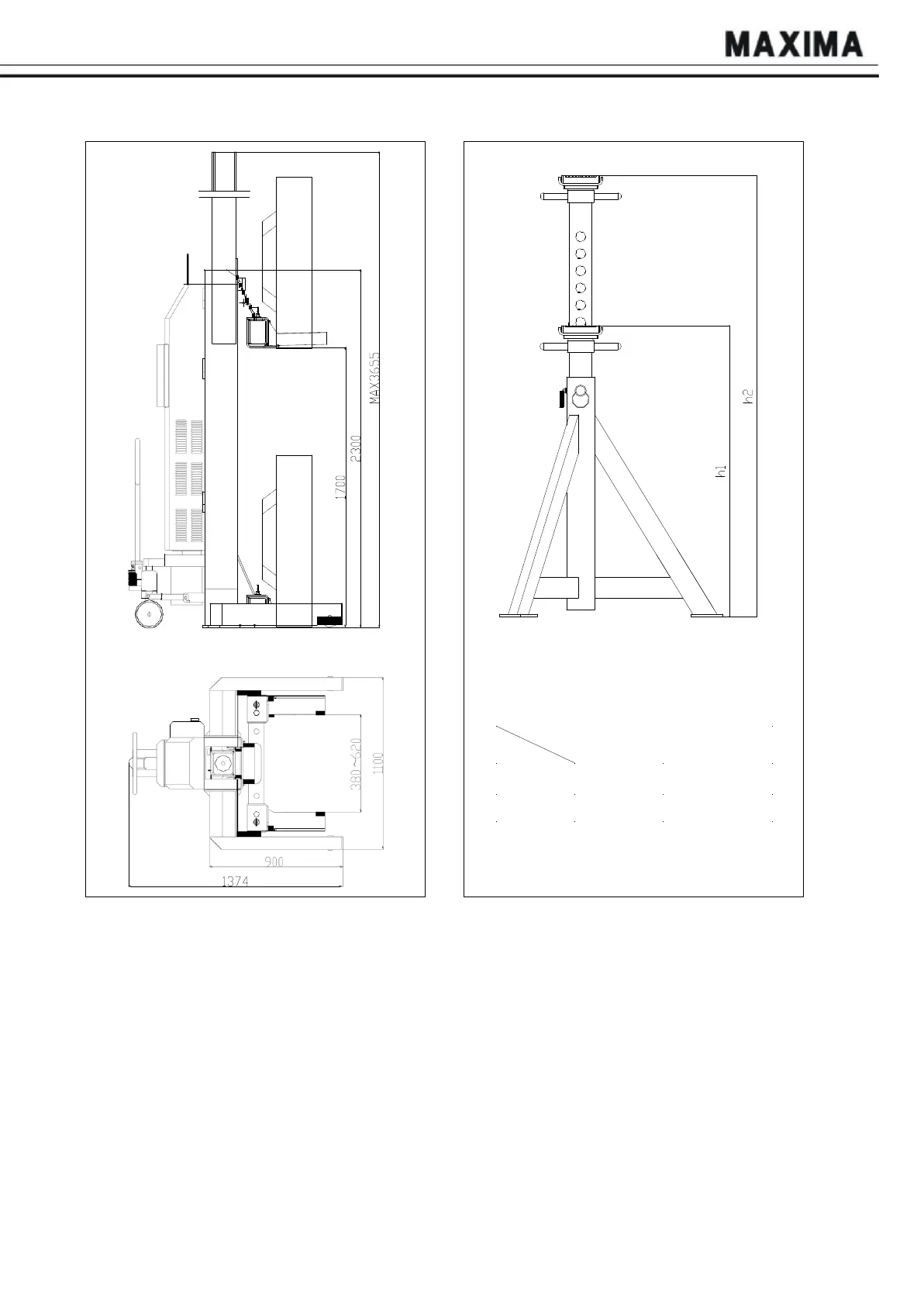 MAXIMA

MAX3655
2300
1700
380~620
1100
900
1374

h2
h1